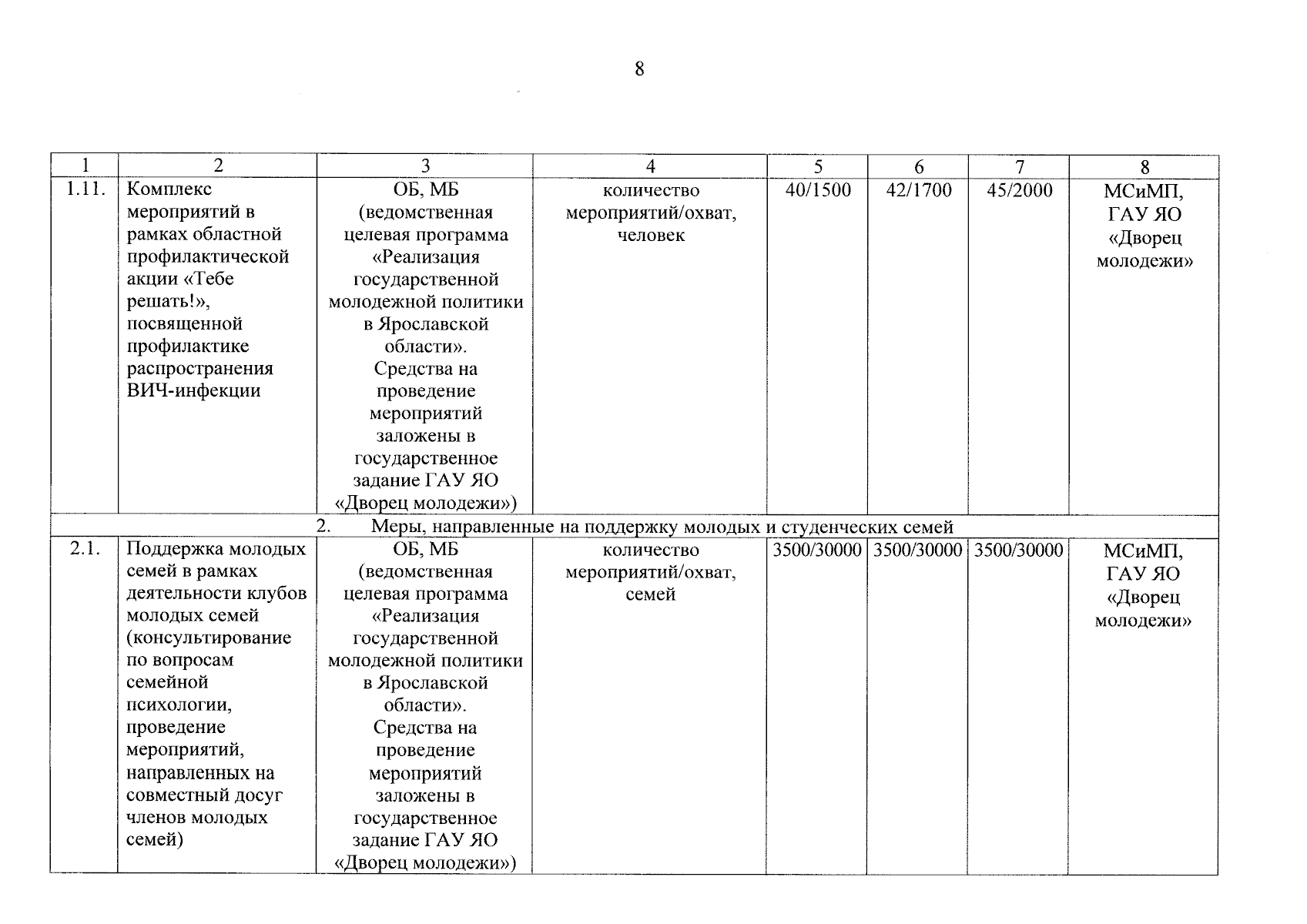 8

| 1 | 2 | 3 | 4 | 5 | 6 | 7 | 8 |
|---|---|---|---|---|---|---|---|
| 1.11. | Комплекс мероприятий в рамках областной профилактической акции «Тебе решать!», посвященной профилактике распространения ВИЧ-инфекции | ОБ, МБ (ведомственная целевая программа «Реализация государственной молодежной политики в Ярославской области». Средства на проведение мероприятий заложены в государственное задание ГАУ ЯО «Дворец молодежи») | количество мероприятий/охват, человек | 40/1500 | 42/1700 | 45/2000 | МСиМП, ГАУ ЯО «Дворец молодежи» |
| 2. Меры, направленные на поддержку молодых и студенческих семей | | | | | | | |
| 2.1. | Поддержка молодых семей в рамках деятельности клубов молодых семей (консультирование по вопросам семейной психологии, проведение мероприятий, направленных на совместный досуг членов молодых семей) | ОБ, МБ (ведомственная целевая программа «Реализация государственной молодежной политики в Ярославской области». Средства на проведение мероприятий заложены в государственное задание ГАУ ЯО «Дворец молодежи») | количество мероприятий/охват, семей | 3500/30000 | 3500/30000 | 3500/30000 | МСиМП, ГАУ ЯО «Дворец молодежи» |